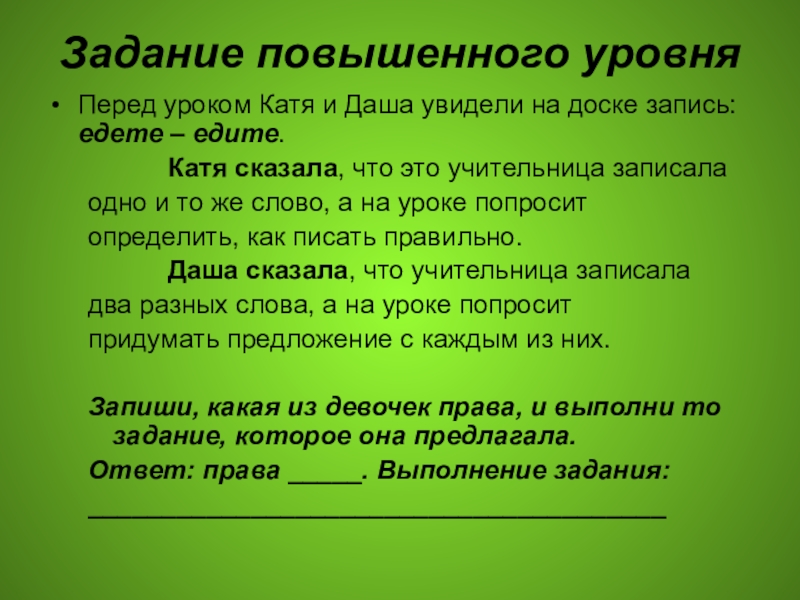 Задание повышенного уровня

• Перед уроком Катя и Даша увидели на доске запись: едете – едите.

Катя сказала, что это учительница записала одно и то же слово, а на уроке попросит определить, как писать правильно.

Даша сказала, что учительница записала два разных слова, а на уроке попросит придумать предложение с каждым из них.

Запиши, какая из девочек права, и выполни то задание, которое она предлагала.

Ответ: права ____. Выполнение задания:

____